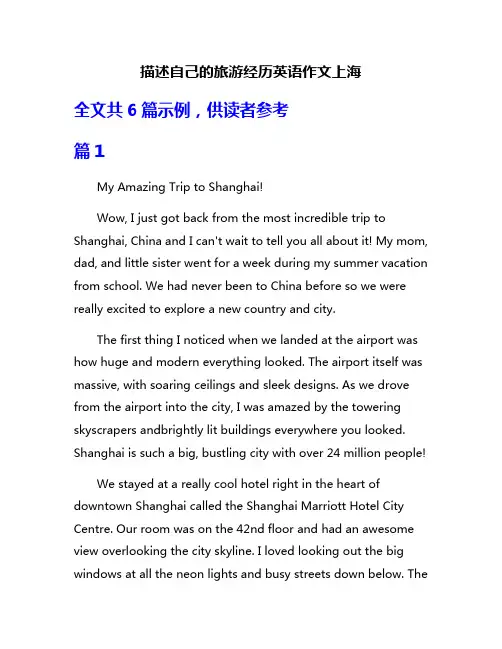 描述自己的旅游经历英语作文上海

全文共 6 篇示例，供读者参考

篇 1

My Amazing Trip to Shanghai!

Wow, I just got back from the most incredible trip to Shanghai, China and I can't wait to tell you all about it! My mom, dad, and little sister went for a week during my summer vacation from school. We had never been to China before so we were really excited to explore a new country and city.

The first thing I noticed when we landed at the airport was how huge and modern everything looked. The airport itself was massive, with soaring ceilings and sleek designs. As we drove from the airport into the city, I was amazed by the towering skyscrapers andbrightly lit buildings everywhere you looked. Shanghai is such a big, bustling city with over 24 million people!

We stayed at a really cool hotel right in the heart of downtown Shanghai called the Shanghai Marriott Hotel City Centre. Our room was on the 42nd floor and had an awesome view overlooking the city skyline. I loved looking out the big windows at all the neon lights and busy streets down below. The